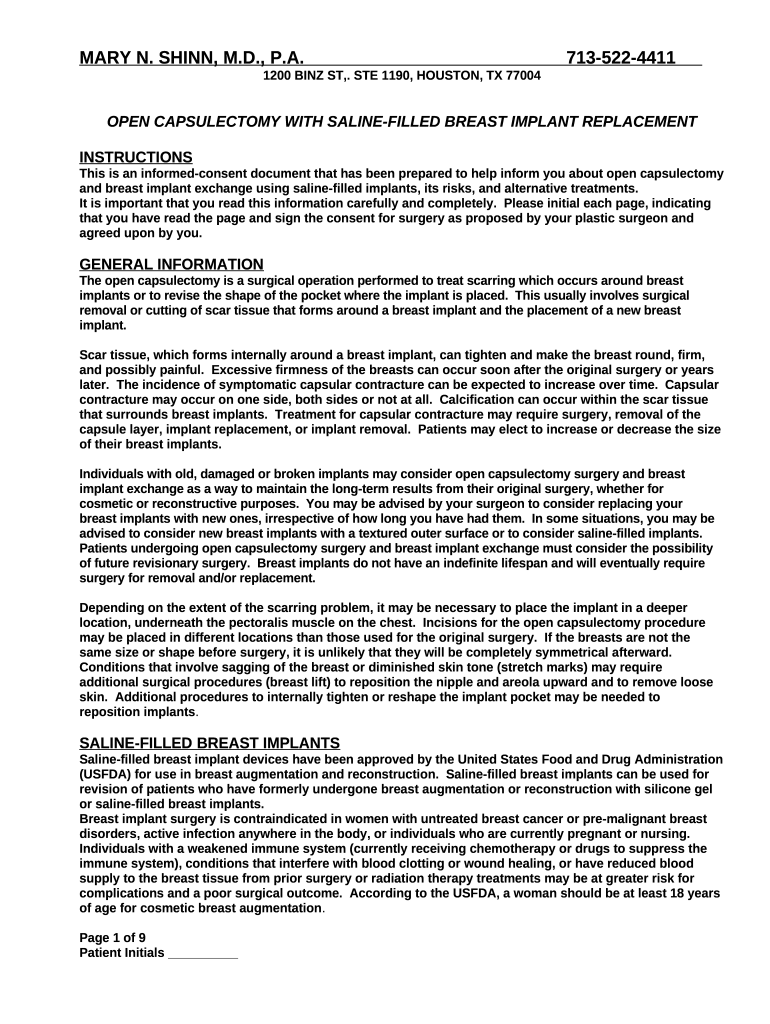 MARY N. SHINN, M.D., P.A. 713-522-4411
1200 BINZ ST,. STE 1190, HOUSTON, TX 77004

OPEN CAPSULECTOMY WITH SALINE-FILLED BREAST IMPLANT REPLACEMENT

INSTRUCTIONS
This is an informed-consent document that has been prepared to help inform you about open capsulectomy and breast implant exchange using saline-filled implants, its risks, and alternative treatments.
It is important that you read this information carefully and completely. Please initial each page, indicating that you have read the page and sign the consent for surgery as proposed by your plastic surgeon and agreed upon by you.

GENERAL INFORMATION
The open capsulectomy is a surgical operation performed to treat scarring which occurs around breast implants or to revise the shape of the pocket where the implant is placed. This usually involves surgical removal or cutting of scar tissue that forms around a breast implant and the placement of a new breast implant.

Scar tissue, which forms internally around a breast implant, can tighten and make the breast round, firm, and possibly painful. Excessive firmness of the breasts can occur soon after the original surgery or years later. The incidence of symptomatic capsular contracture can be expected to increase over time. Capsular contracture may occur on one side, both sides or not at all. Calcification can occur within the scar tissue that surrounds breast implants. Treatment for capsular contracture may require surgery, removal of the capsule layer, implant replacement, or implant removal. Patients may elect to increase or decrease the size of their breast implants.

Individuals with old, damaged or broken implants may consider open capsulectomy surgery and breast implant exchange as a way to maintain the long-term results from their original surgery, whether for cosmetic or reconstructive purposes. You may be advised by your surgeon to consider replacing your breast implants with new ones, irrespective of how long you have had them. In some situations, you may be advised to consider new breast implants with a textured outer surface or to consider saline-filled implants. Patients undergoing open capsulectomy surgery and breast implant exchange must consider the possibility of future revisionary surgery. Breast implants do not have an indefinite lifespan and will eventually require surgery for removal and/or replacement.

Depending on the extent of the scarring problem, it may be necessary to place the implant in a deeper location, underneath the pectoralis muscle on the chest. Incisions for the open capsulectomy procedure may be placed in different locations than those used for the original surgery. If the breasts are not the same size or shape before surgery, it is unlikely that they will be completely symmetrical afterward. Conditions that involve sagging of the breast or diminished skin tone (stretch marks) may require additional surgical procedures (breast lift) to reposition the nipple and areola upward and to remove loose skin. Additional procedures to internally tighten or reshape the implant pocket may be needed to reposition implants.

SALINE-FILLED BREAST IMPLANTS
Saline-filled breast implant devices have been approved by the United States Food and Drug Administration (USFDA) for use in breast augmentation and reconstruction. Saline-filled breast implants can be used for revision of patients who have formerly undergone breast augmentation or reconstruction with silicone gel or saline-filled breast implants.
Breast implant surgery is contraindicated in women with untreated breast cancer or pre-malignant breast disorders, active infection anywhere in the body, or individuals who are currently pregnant or nursing. Individuals with a weakened immune system (currently receiving chemotherapy or drugs to suppress the immune system), conditions that interfere with blood clotting or wound healing, or have reduced blood supply to the breast tissue from prior surgery or radiation therapy treatments may be at greater risk for complications and a poor surgical outcome. According to the USFDA, a woman should be at least 18 years of age for cosmetic breast augmentation.

Page 1 of 9
Patient Initials __________